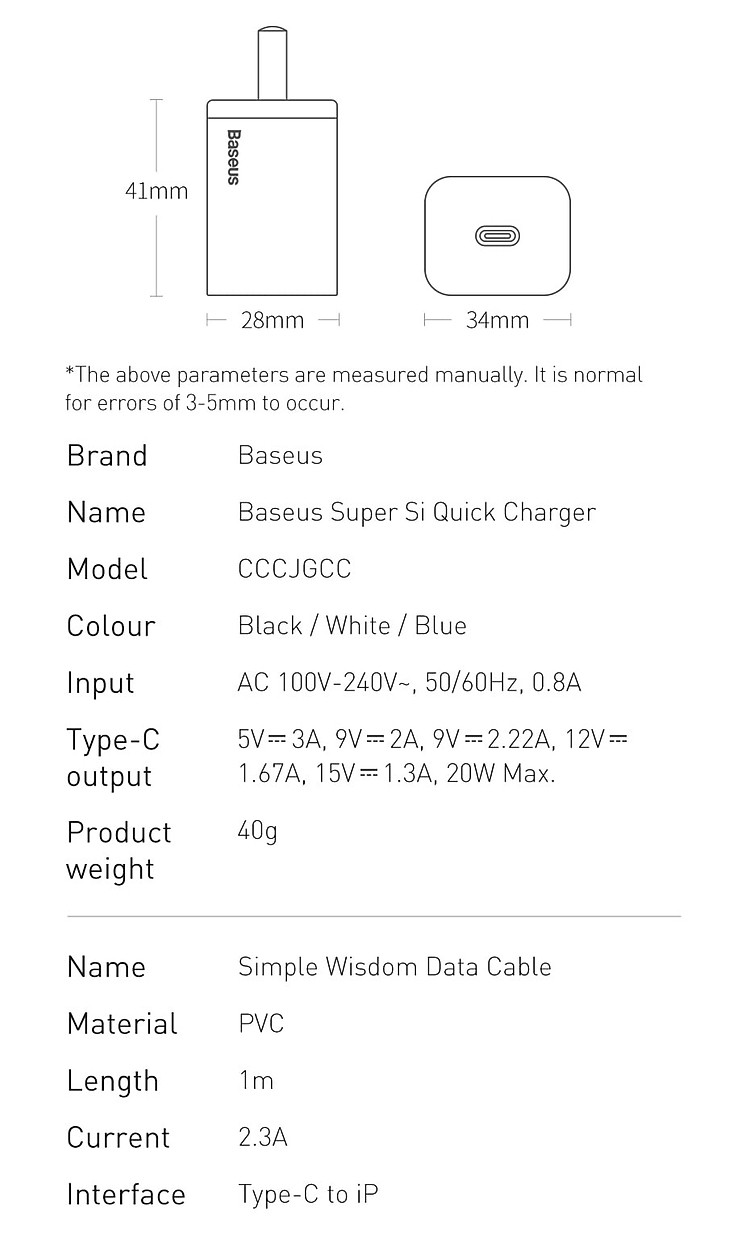 41mm

Baseus

28mm

34mm

*The above parameters are measured manually. It is normal for errors of 3-5mm to occur.

| Brand | Baseus |
|---|---|
| Name | Baseus Super Si Quick Charger |
| Model | CCCJGCC |
| Colour | Black / White / Blue |
| Input | AC 100V-240V~, 50/60Hz, 0.8A |
| Type-C output | 5V⎓3A, 9V⎓2A, 9V⎓2.22A, 12V⎓1.67A, 15V⎓1.3A, 20W Max. |
| Product weight | 40g |

| Name | Simple Wisdom Data Cable |
|---|---|
| Material | PVC |
| Length | 1m |
| Current | 2.3A |
| Interface | Type-C to iP |